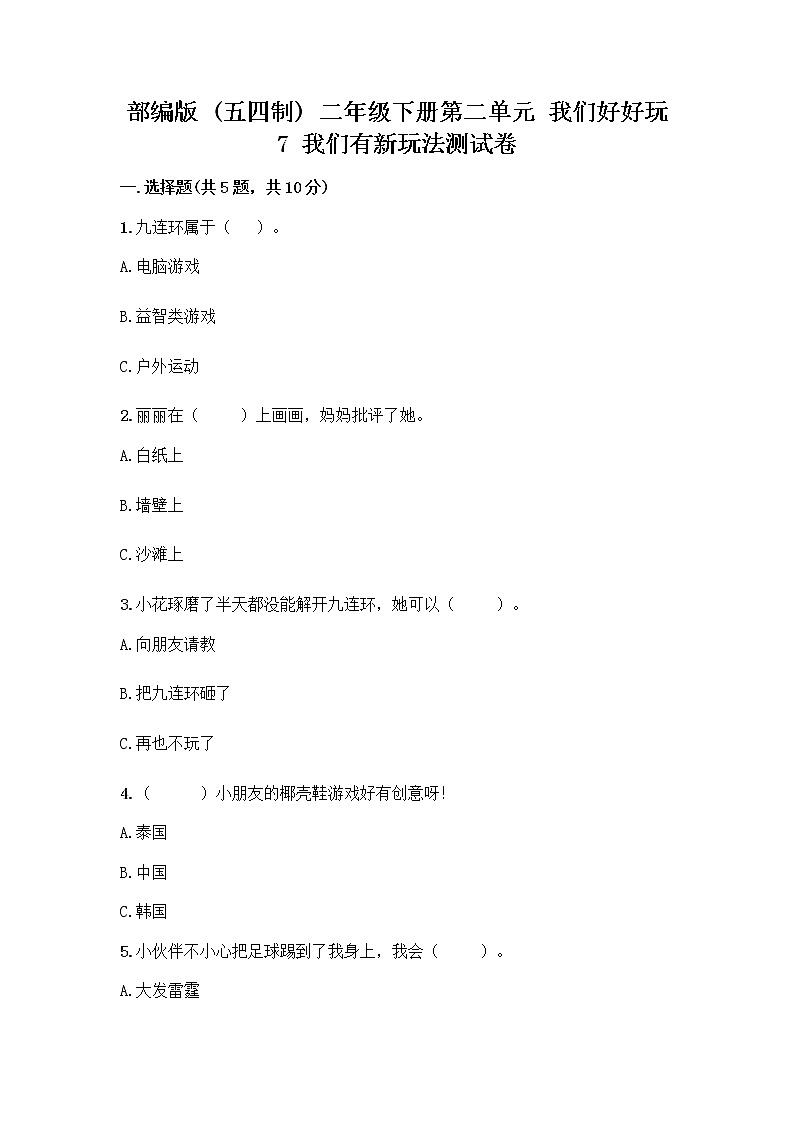 部编版（五四制）二年级下册第二单元 我们好好玩
7 我们有新玩法测试卷

一.选择题(共5题，共10分)

1.九连环属于（　）。

A.电脑游戏

B.益智类游戏

C.户外运动

2.丽丽在（　　）上画画，妈妈批评了她。

A.白纸上

B.墙壁上

C.沙滩上

3.小花琢磨了半天都没能解开九连环，她可以（　　）。

A.向朋友请教

B.把九连环砸了

C.再也不玩了

4.（　　）小朋友的椰壳鞋游戏好有创意呀!

A.泰国

B.中国

C.韩国

5.小伙伴不小心把足球踢到了我身上，我会（　　）。

A.大发雷霆